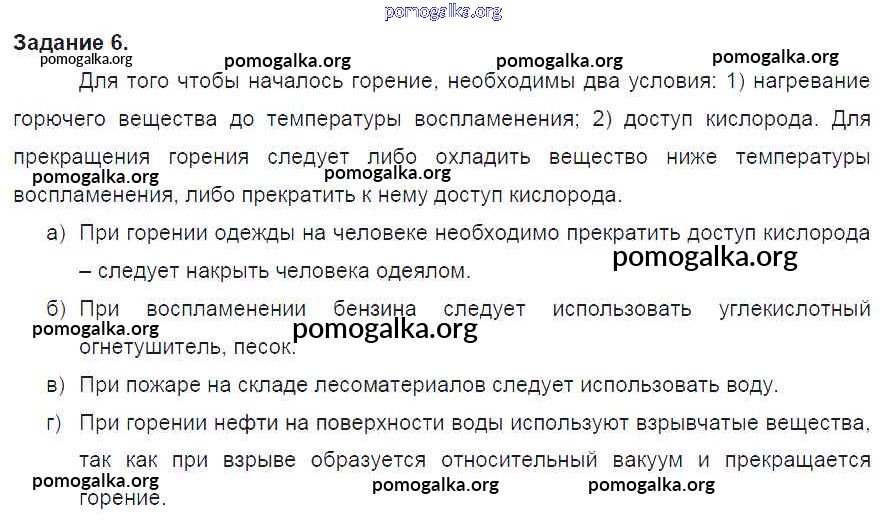 Задание 6.

Для того чтобы началось горение, необходимы два условия: 1) нагревание горючего вещества до температуры воспламенения; 2) доступ кислорода. Для прекращения горения следует либо охладить вещество ниже температуры воспламенения, либо прекратить к нему доступ кислорода.

а) При горении одежды на человеке необходимо прекратить доступ кислорода – следует накрыть человека одеялом.

б) При воспламенении бензина следует использовать углекислотный огнетушитель, песок.

в) При пожаре на складе лесоматериалов следует использовать воду.

г) При горении нефти на поверхности воды используют взрывчатые вещества, так как при взрыве образуется относительный вакуум и прекращается горение.

pomogalka.org